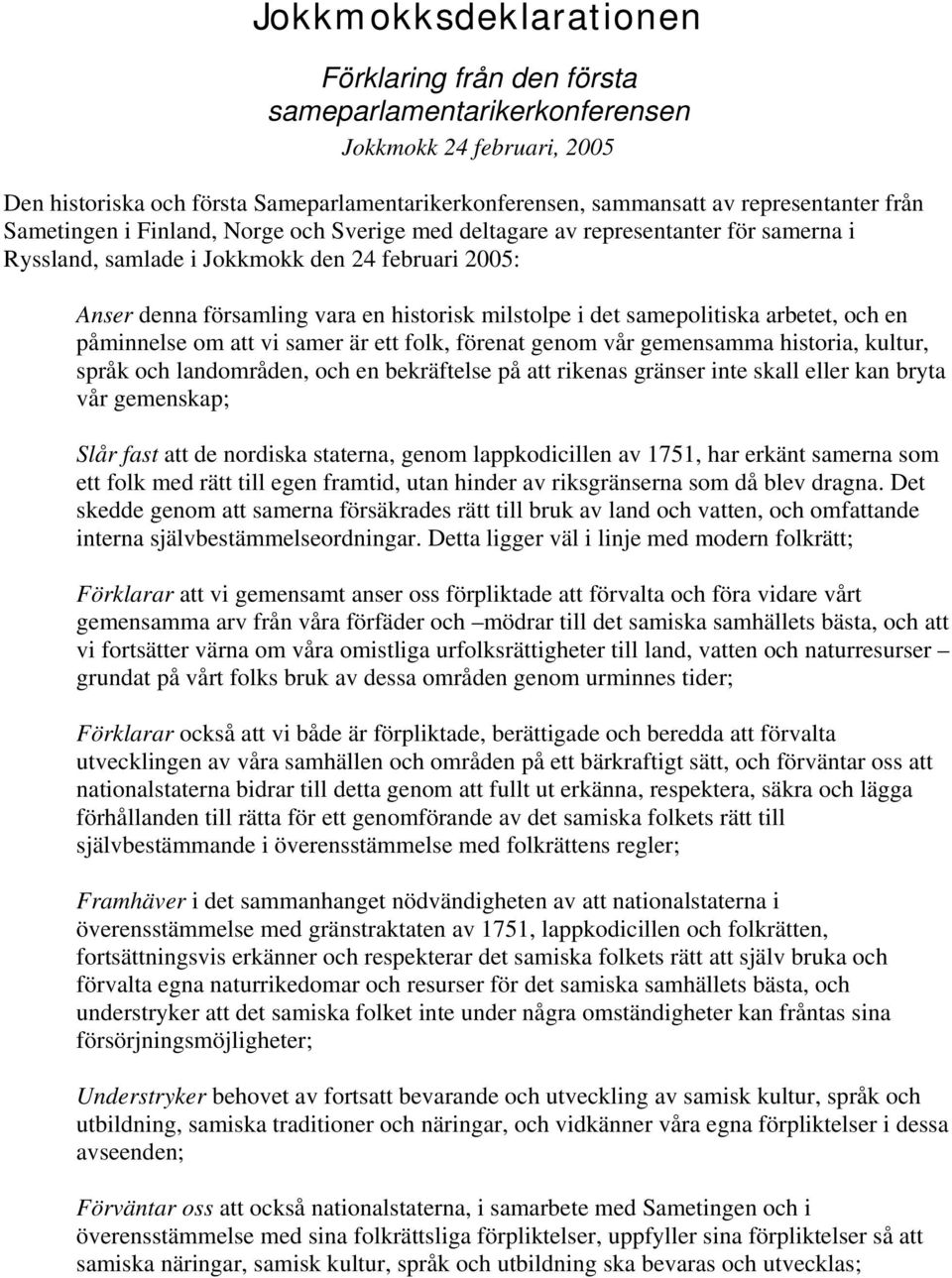 Jokkmokksdeklarationen

Förklaring från den första sameparlamentarikerkonferensen

Jokkmokk 24 februari, 2005

Den historiska och första Sameparlamentarikerkonferensen, sammansatt av representanter från Sametingen i Finland, Norge och Sverige med deltagare av representanter för samerna i Ryssland, samlade i Jokkmokk den 24 februari 2005:

Anser denna församling vara en historisk milstolpe i det samepolitiska arbetet, och en påminnelse om att vi samer är ett folk, förenat genom vår gemensamma historia, kultur, språk och landområden, och en bekräftelse på att rikenas gränser inte skall eller kan bryta vår gemenskap;

Slår fast att de nordiska staterna, genom lappkodicillen av 1751, har erkänt samerna som ett folk med rätt till egen framtid, utan hinder av riksgränserna som då blev dragna. Det skedde genom att samerna försäkrades rätt till bruk av land och vatten, och omfattande interna självbestämmelseordningar. Detta ligger väl i linje med modern folkrätt;

Förklarar att vi gemensamt anser oss förpliktade att förvalta och föra vidare vårt gemensamma arv från våra förfäder och –mödrar till det samiska samhällets bästa, och att vi fortsätter värna om våra omistliga urfolksrättigheter till land, vatten och naturresurser – grundat på vårt folks bruk av dessa områden genom urminnes tider;

Förklarar också att vi både är förpliktade, berättigade och beredda att förvalta utvecklingen av våra samhällen och områden på ett bärkraftigt sätt, och förväntar oss att nationalstaterna bidrar till detta genom att fullt ut erkänna, respektera, säkra och lägga förhållanden till rätta för ett genomförande av det samiska folkets rätt till självbestämmande i överensstämmelse med folkrättens regler;

Framhäver i det sammanhanget nödvändigheten av att nationalstaterna i överensstämmelse med gränstraktaten av 1751, lappkodicillen och folkrätten, fortsättningsvis erkänner och respekterar det samiska folkets rätt att själv bruka och förvalta egna naturrikedomar och resurser för det samiska samhällets bästa, och understryker att det samiska folket inte under några omständigheter kan fråntas sina försörjningsmöjligheter;

Understryker behovet av fortsatt bevarande och utveckling av samisk kultur, språk och utbildning, samiska traditioner och näringar, och vidkänner våra egna förpliktelser i dessa avseenden;

Förväntar oss att också nationalstaterna, i samarbete med Sametingen och i överensstämmelse med sina folkrättsliga förpliktelser, uppfyller sina förpliktelser så att samiska näringar, samisk kultur, språk och utbildning ska bevaras och utvecklas;